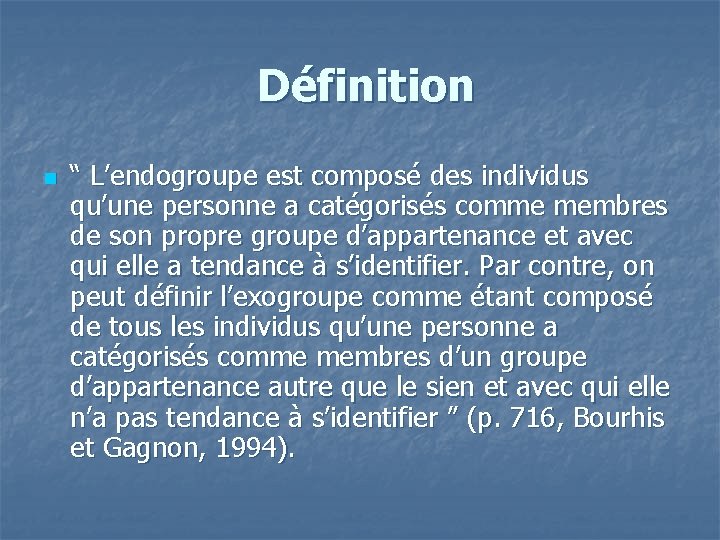 Définition

“ L’endogroupe est composé des individus qu’une personne a catégorisés comme membres de son propre groupe d’appartenance et avec qui elle a tendance à s’identifier. Par contre, on peut définir l’exogroupe comme étant composé de tous les individus qu’une personne a catégorisés comme membres d’un groupe d’appartenance autre que le sien et avec qui elle n’a pas tendance à s’identifier ” (p. 716, Bourhis et Gagnon, 1994).